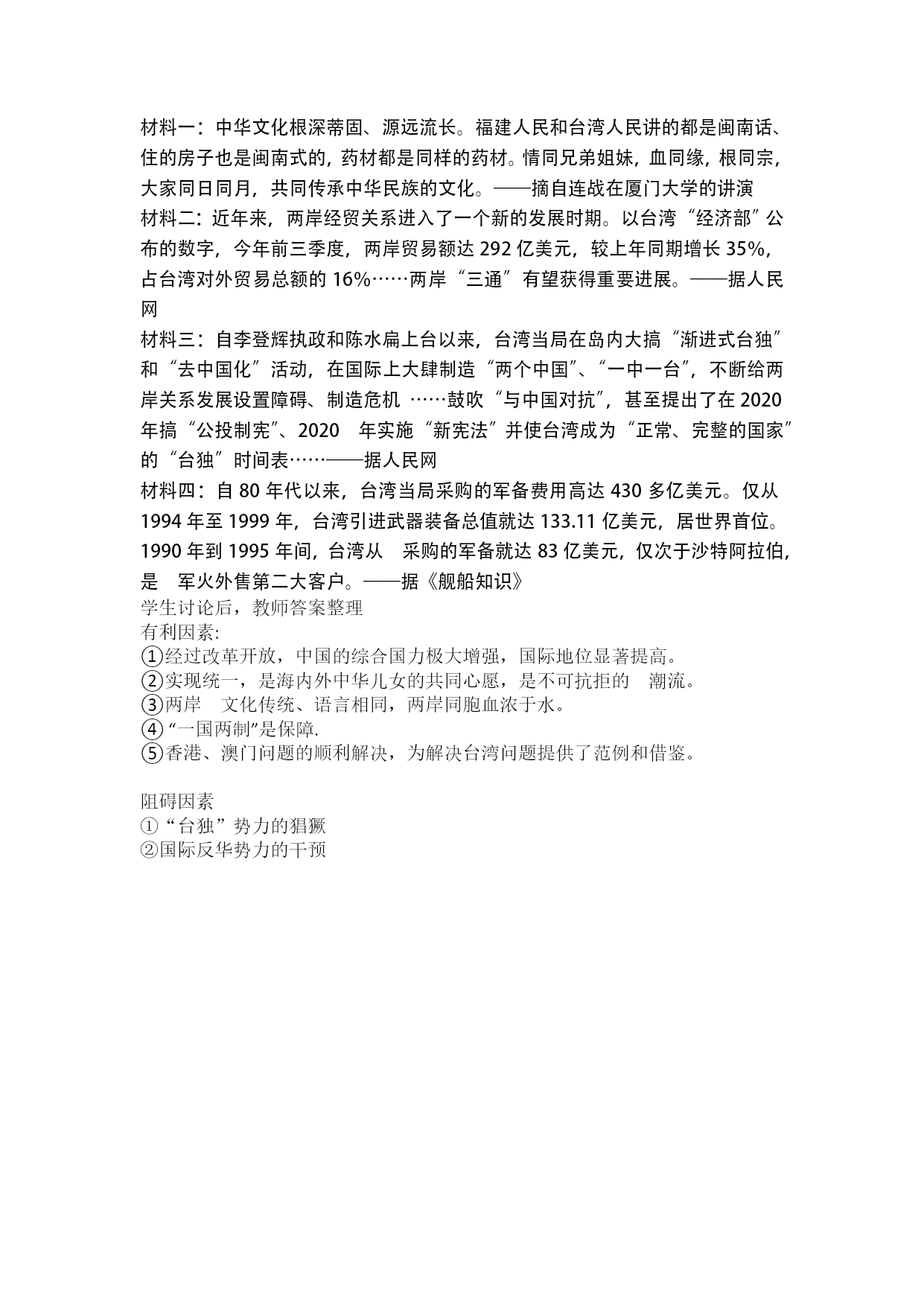 材料一：中华文化根深蒂固、源远流长。福建人民和台湾人民讲的都是闽南话、住的房子也是闽南式的，药材都是同样的药材。情同兄弟姐妹，血同缘，根同宗，大家同日同月，共同传承中华民族的文化。——摘自连战在厦门大学的讲演

材料二：近年来，两岸经贸关系进入了一个新的发展时期。以台湾“经济部”公布的数字，今年前三季度，两岸贸易额达 292 亿美元，较上年同期增长 35%，占台湾对外贸易总额的 16%……两岸“三通”有望获得重要进展。——据人民网

材料三：自李登辉执政和陈水扁上台以来，台湾当局在岛内大搞“渐进式台独”和“去中国化”活动，在国际上大肆制造“两个中国”、“一中一台”，不断给两岸关系发展设置障碍、制造危机 ……鼓吹“与中国对抗”，甚至提出了在 2020 年搞“公投制宪”、2020 年实施“新宪法”并使台湾成为“正常、完整的国家”的“台独”时间表……——据人民网

材料四：自 80 年代以来，台湾当局采购的军备费用高达 430 多亿美元。仅从 1994 年至 1999 年，台湾引进武器装备总值就达 133.11 亿美元，居世界首位。1990 年到 1995 年间，台湾从 采购的军备就达 83 亿美元，仅次于沙特阿拉伯，是 军火外售第二大客户。——据《舰船知识》

学生讨论后，教师答案整理

有利因素:

①经过改革开放，中国的综合国力极大增强，国际地位显著提高。

②实现统一，是海内外中华儿女的共同心愿，是不可抗拒的 潮流。

③两岸 文化传统、语言相同，两岸同胞血浓于水。

④“一国两制”是保障.

⑤香港、澳门问题的顺利解决，为解决台湾问题提供了范例和借鉴。

阻碍因素

①“台独”势力的猖獗

②国际反华势力的干预